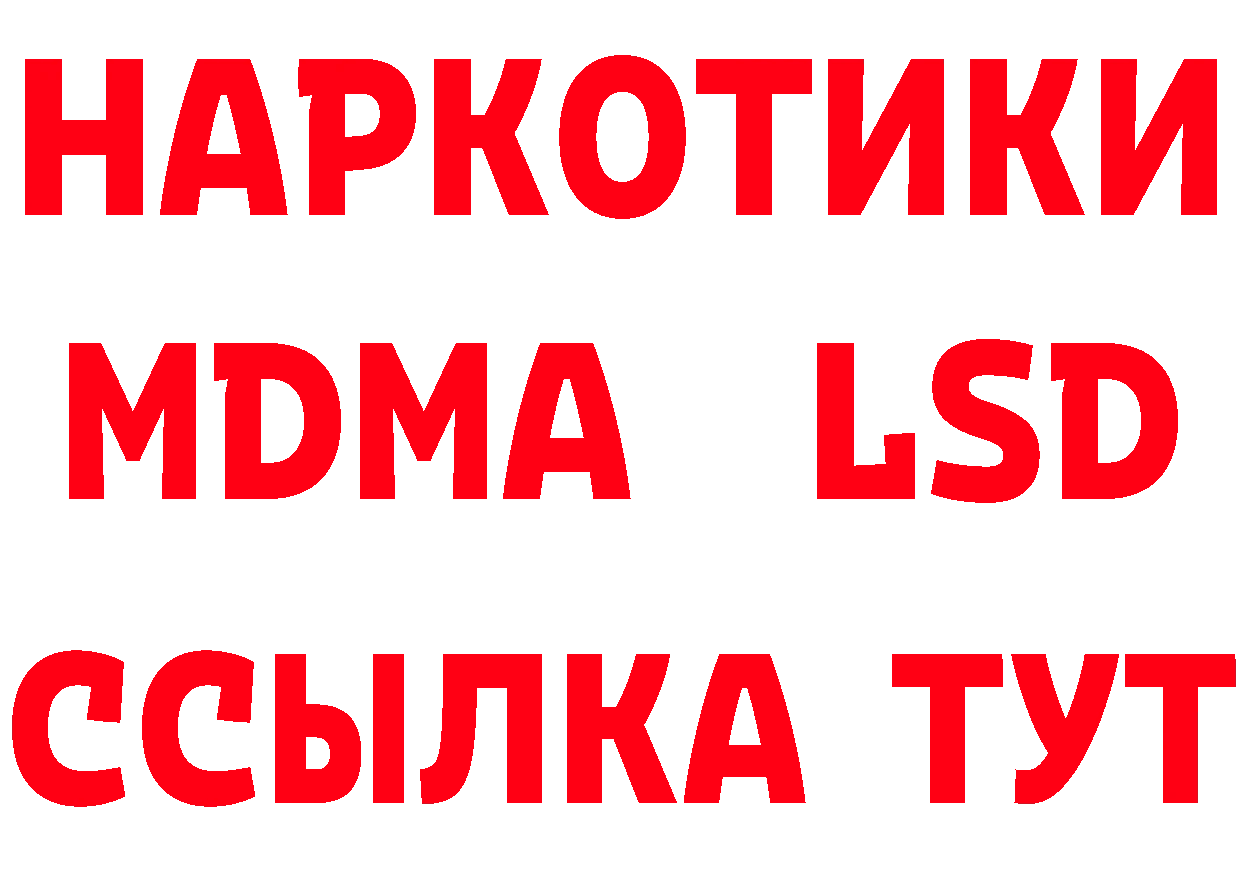 НАРКОТИКИ
MDMA LSD
ССЫЛКА ТУТ